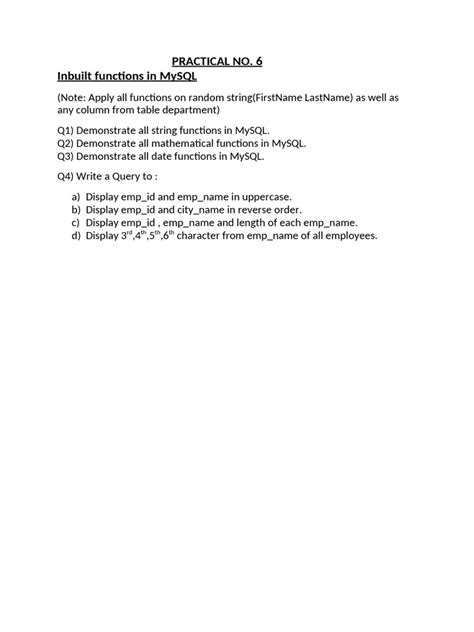 PRACTICAL NO. 6

Inbuilt functions in MySQL

(Note: Apply all functions on random string(FirstName LastName) as well as any column from table department)

Q1) Demonstrate all string functions in MySQL.
Q2) Demonstrate all mathematical functions in MySQL.
Q3) Demonstrate all date functions in MySQL.

Q4) Write a Query to :

a) Display emp_id and emp_name in uppercase.
b) Display emp_id and city_name in reverse order.
c) Display emp_id , emp_name and length of each emp_name.
d) Display $3^{rd}$,$4^{th}$,$5^{th}$,$6^{th}$ character from emp_name of all employees.